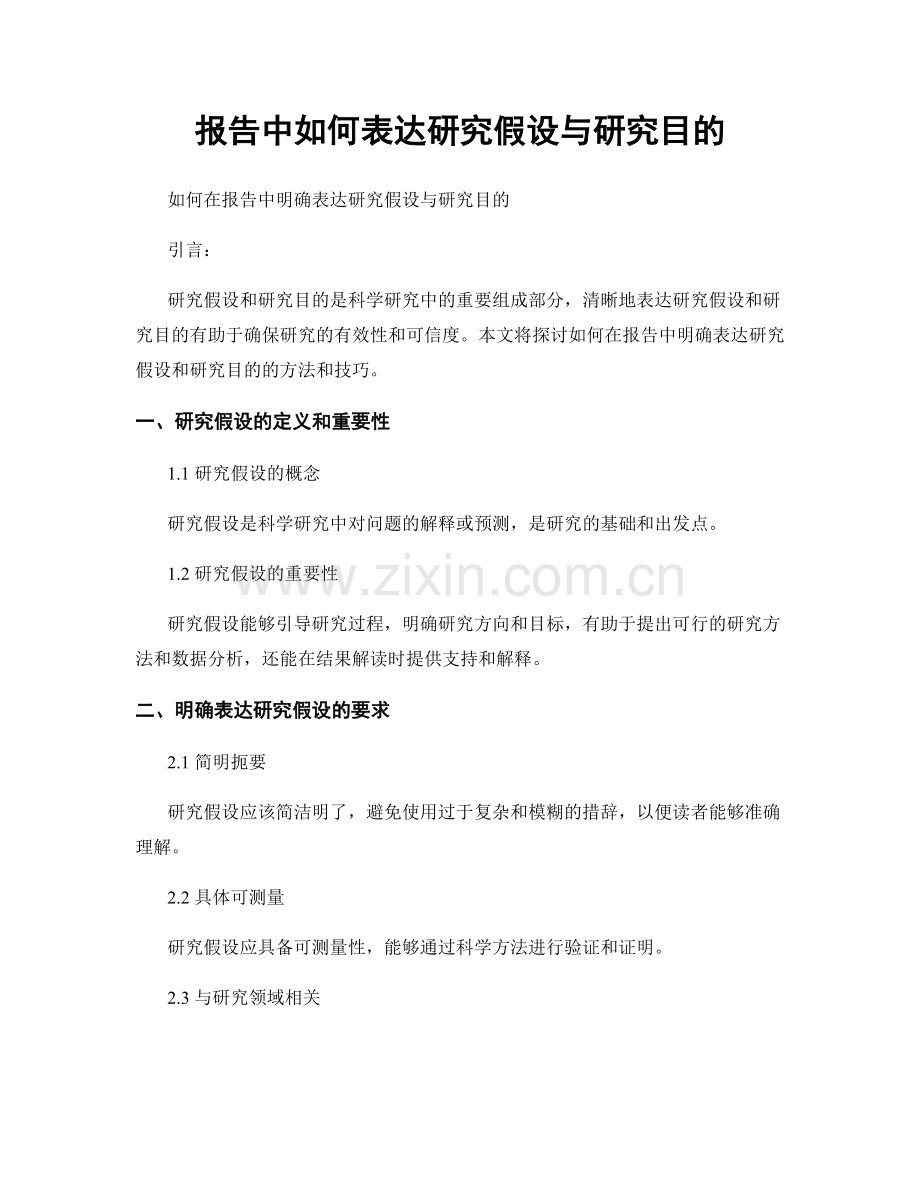 报告中如何表达研究假设与研究目的

如何在报告中明确表达研究假设与研究目的

引言：

研究假设和研究目的是科学研究中的重要组成部分，清晰地表达研究假设和研究目的有助于确保研究的有效性和可信度。本文将探讨如何在报告中明确表达研究假设和研究目的的方法和技巧。

一、研究假设的定义和重要性

1.1 研究假设的概念

研究假设是科学研究中对问题的解释或预测，是研究的基础和出发点。

1.2 研究假设的重要性

www.zixin.com.cn

研究假设能够引导研究过程，明确研究方向和目标，有助于提出可行的研究方法和数据分析，还能在结果解读时提供支持和解释。

二、明确表达研究假设的要求

2.1 简明扼要

研究假设应该简洁明了，避免使用过于复杂和模糊的措辞，以便读者能够准确理解。

2.2 具体可测量

研究假设应具备可测量性，能够通过科学方法进行验证和证明。

2.3 与研究领域相关